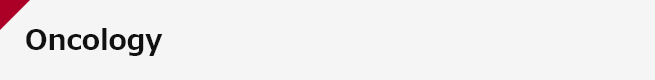 Oncology